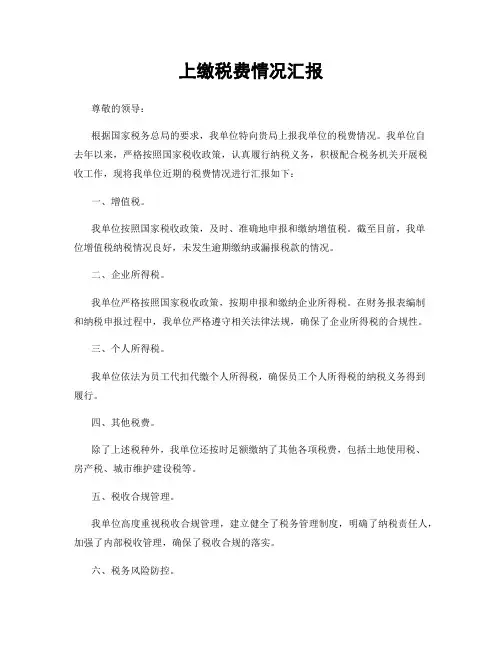 上缴税费情况汇报

尊敬的领导：

根据国家税务总局的要求，我单位特向贵局上报我单位的税费情况。我单位自去年以来，严格按照国家税收政策，认真履行纳税义务，积极配合税务机关开展税收工作，现将我单位近期的税费情况进行汇报如下：

一、增值税。

我单位按照国家税收政策，及时、准确地申报和缴纳增值税。截至目前，我单位增值税纳税情况良好，未发生逾期缴纳或漏报税款的情况。

二、企业所得税。

我单位严格按照国家税收政策，按期申报和缴纳企业所得税。在财务报表编制和纳税申报过程中，我单位严格遵守相关法律法规，确保了企业所得税的合规性。

三、个人所得税。

我单位依法为员工代扣代缴个人所得税，确保员工个人所得税的纳税义务得到履行。

四、其他税费。

除了上述税种外，我单位还按时足额缴纳了其他各项税费，包括土地使用税、房产税、城市维护建设税等。

五、税收合规管理。

我单位高度重视税收合规管理，建立健全了税务管理制度，明确了纳税责任人，加强了内部税收管理，确保了税收合规的落实。

六、税务风险防控。